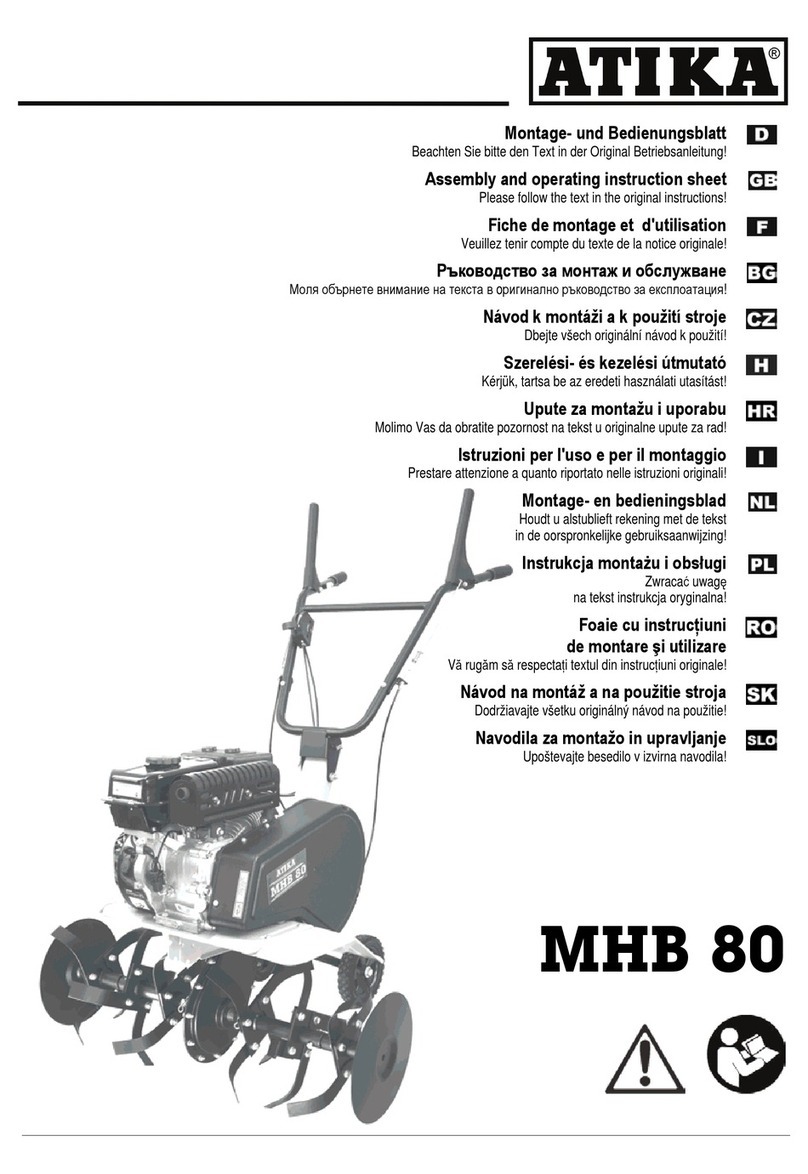 ATIKA®

Montage- und Bedienungsblatt
Beachten Sie bitte den Text in der Original Betriebsanleitung!

D

Assembly and operating instruction sheet
Please follow the text in the original instructions!

GB

Fiche de montage et d'utilisation
Veuillez tenir compte du texte de la notice originale!

F

Ръководство за монтаж и обслужване
Моля обърнете внимание на текста в оригинално ръководство за експлоатация!

BG

Návod k montáži a k použití stroje
Dbejte všech originální návod k použití!

CZ

Szerelési- és kezelési útmutató
Kérjük, tartsa be az eredeti használati utasítást!

H

Upute za montažu i uporabu
Molimo Vas da obratite pozornost na tekst u originalne upute za rad!

HR

Istruzioni per l'uso e per il montaggio
Prestare attenzione a quanto riportato nelle istruzioni originali!

I

Montage- en bedieningsblad
Houdt u alstublieft rekening met de tekst in de oorspronkelijke gebruiksaanwijzing!

NL

Instrukcja montażu i obsługi
Zwracać uwagę na tekst instrukcja oryginalna!

PL

Foaie cu instrucțiuni de montare și utilizare
Vă rugăm să respectați textul din instrucțiuni originale!

RO

Návod na montáž a na použitie stroja
Dodržiavajte všetku originálný návod na použitie!

SK

Navodila za montažo in upravljanje
Upoštevajte besedilo v izvirna navodila!

SLO

ATIKA
MHB 80

MHB 80